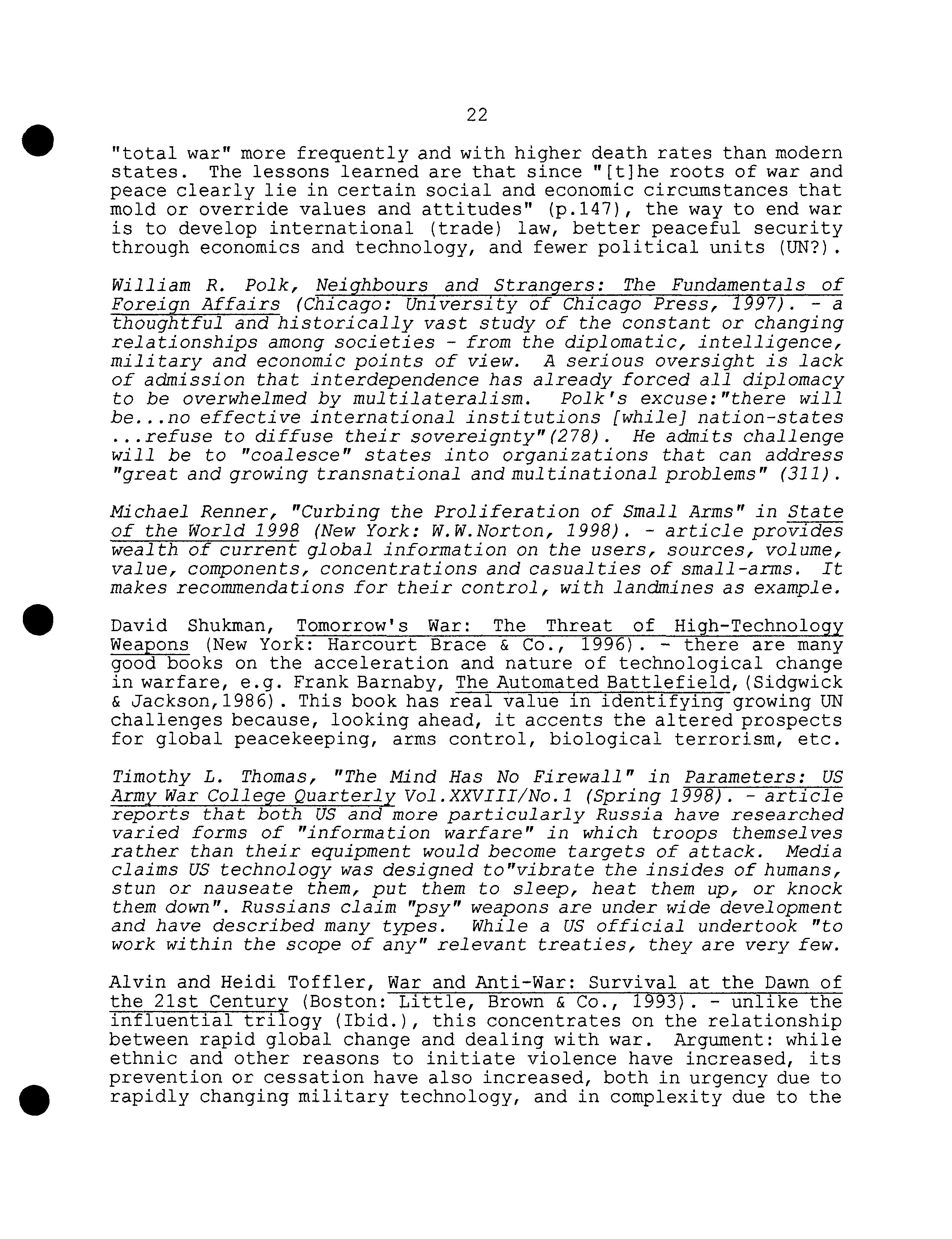 22

"total war" more frequently and with higher death rates than modern states. The lessons learned are that since "[t]he roots of war and peace clearly lie in certain social and economic circumstances that mold or override values and attitudes" (p.147), the way to end war is to develop international (trade) law, better peaceful security through economics and technology, and fewer political units (UN?).

William R. Polk, Neighbours and Strangers: The Fundamentals of Foreign Affairs (Chicago: University of Chicago Press, 1997). - a thoughtful and historically vast study of the constant or changing relationships among societies - from the diplomatic, intelligence, military and economic points of view. A serious oversight is lack of admission that interdependence has already forced all diplomacy to be overwhelmed by multilateralism. Polk's excuse:"there will be...no effective international institutions [while] nation-states ...refuse to diffuse their sovereignty"(278). He admits challenge will be to "coalesce" states into organizations that can address "great and growing transnational and multinational problems" (311).

Michael Renner, "Curbing the Proliferation of Small Arms" in State of the World 1998 (New York: W.W.Norton, 1998). - article provides wealth of current global information on the users, sources, volume, value, components, concentrations and casualties of small-arms. It makes recommendations for their control, with landmines as example.

David Shukman, Tomorrow's War: The Threat of High-Technology Weapons (New York: Harcourt Brace & Co., 1996). - there are many good books on the acceleration and nature of technological change in warfare, e.g. Frank Barnaby, The Automated Battlefield,(Sidgwick & Jackson,1986). This book has real value in identifying growing UN challenges because, looking ahead, it accents the altered prospects for global peacekeeping, arms control, biological terrorism, etc.

Timothy L. Thomas, "The Mind Has No Firewall" in Parameters: US Army War College Quarterly Vol.XXVIII/No.1 (Spring 1998). - article reports that both US and more particularly Russia have researched varied forms of "information warfare" in which troops themselves rather than their equipment would become targets of attack. Media claims US technology was designed to"vibrate the insides of humans, stun or nauseate them, put them to sleep, heat them up, or knock them down". Russians claim "psy" weapons are under wide development and have described many types. While a US official undertook "to work within the scope of any" relevant treaties, they are very few.

Alvin and Heidi Toffler, War and Anti-War: Survival at the Dawn of the 21st Century (Boston: Little, Brown & Co., 1993). - unlike the influential trilogy (Ibid.), this concentrates on the relationship between rapid global change and dealing with war. Argument: while ethnic and other reasons to initiate violence have increased, its prevention or cessation have also increased, both in urgency due to rapidly changing military technology, and in complexity due to the